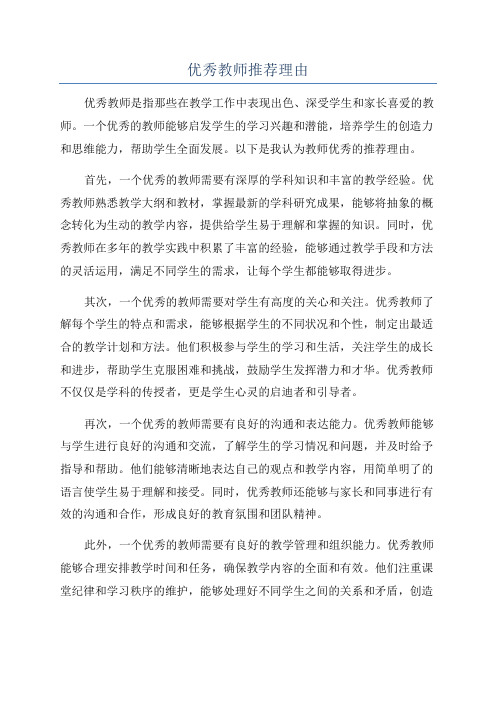 优秀教师推荐理由

优秀教师是指那些在教学工作中表现出色、深受学生和家长喜爱的教师。一个优秀的教师能够启发学生的学习兴趣和潜能，培养学生的创造力和思维能力，帮助学生全面发展。以下是我认为教师优秀的推荐理由。

首先，一个优秀的教师需要有深厚的学科知识和丰富的教学经验。优秀教师熟悉教学大纲和教材，掌握最新的学科研究成果，能够将抽象的概念转化为生动的教学内容，提供给学生易于理解和掌握的知识。同时，优秀教师在多年的教学实践中积累了丰富的经验，能够通过教学手段和方法的灵活运用，满足不同学生的需求，让每个学生都能够取得进步。

其次，一个优秀的教师需要对学生有高度的关心和关注。优秀教师了解每个学生的特点和需求，能够根据学生的不同状况和个性，制定出最适合的教学计划和方法。他们积极参与学生的学习和生活，关注学生的成长和进步，帮助学生克服困难和挑战，鼓励学生发挥潜力和才华。优秀教师不仅仅是学科的传授者，更是学生心灵的启迪者和引导者。

再次，一个优秀的教师需要有良好的沟通和表达能力。优秀教师能够与学生进行良好的沟通和交流，了解学生的学习情况和问题，并及时给予指导和帮助。他们能够清晰地表达自己的观点和教学内容，用简单明了的语言使学生易于理解和接受。同时，优秀教师还能够与家长和同事进行有效的沟通和合作，形成良好的教育氛围和团队精神。

此外，一个优秀的教师需要有良好的教学管理和组织能力。优秀教师能够合理安排教学时间和任务，确保教学内容的全面和有效。他们注重课堂纪律和学习秩序的维护，能够处理好不同学生之间的关系和矛盾，创造